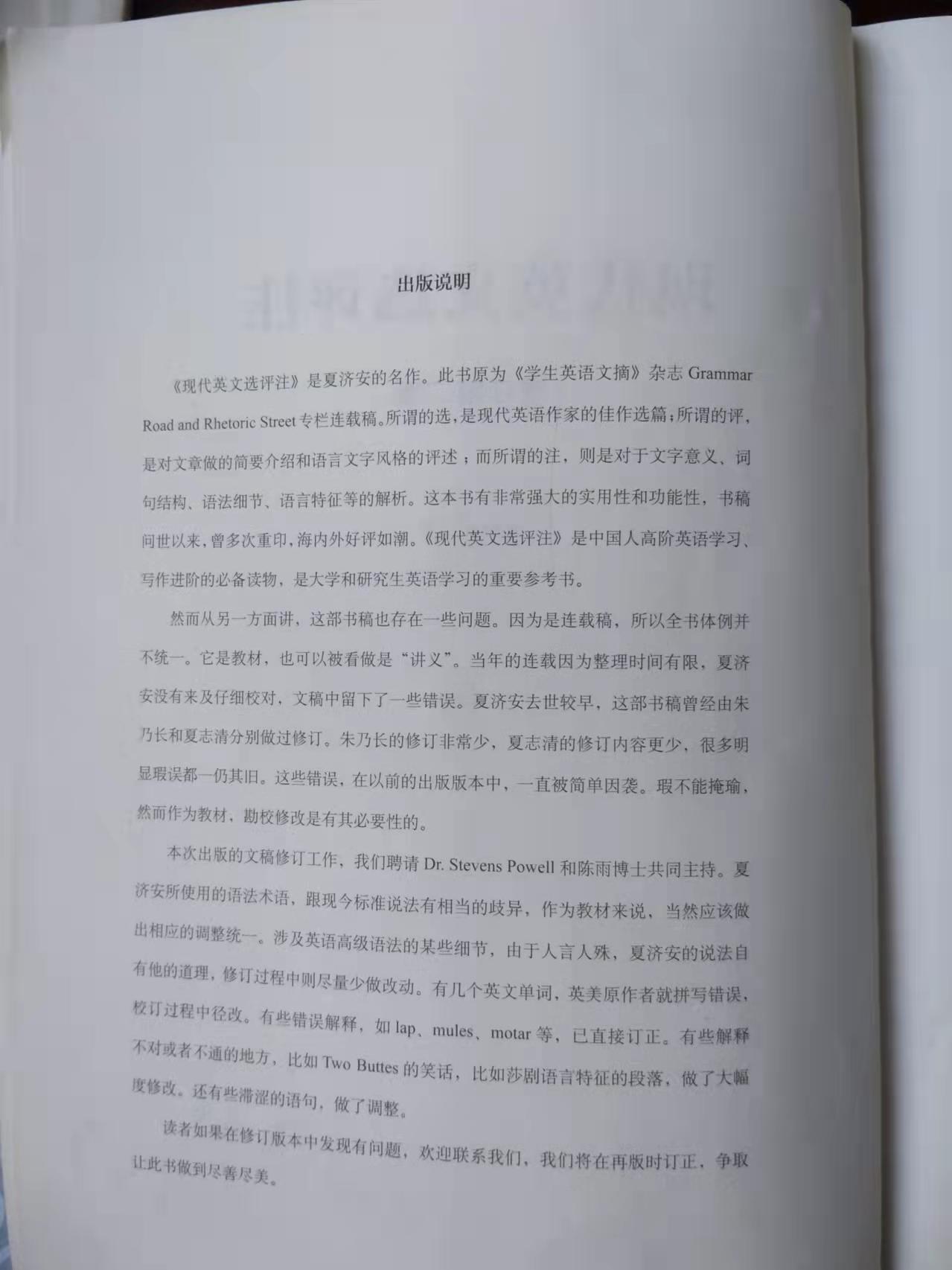 出版说明

《现代英文选评注》是夏济安的名作。此书原为《学生英语文摘》杂志 Grammar Road and Rhetoric Street 专栏连载稿。所谓的选，是现代英语作家的佳作选篇；所谓的评，是对文章做的简要介绍和语言文字风格的评述；而所谓的注，则是对于文字意义、词句结构、语法细节、语言特征等的解析。这本书有非常强大的实用性和功能性，书稿问世以来，曾多次重印，海内外好评如潮。《现代英文选评注》是中国人高阶英语学习、写作进阶的必备读物，是大学和研究生英语学习的重要参考书。

然而从另一方面讲，这部书稿也存在一些问题。因为是连载稿，所以全书体例并不统一。它是教材，也可以被看做是“讲义”。当年的连载因为整理时间有限，夏济安没有来及仔细校对，文稿中留下了一些错误。夏济安去世较早，这部书稿曾经由朱乃长和夏志清分别做过修订。朱乃长的修订非常少，夏志清的修订内容更少，很多明显瑕误都一仍其旧。这些错误，在以前的出版版本中，一直被简单因袭。瑕不能掩瑜，然而作为教材，勘校修改是有其必要性的。

本次出版的文稿修订工作，我们聘请 Dr. Stevens Powell 和陈雨博士共同主持。夏济安所使用的语法术语，跟现今标准说法有相当的歧异，作为教材来说，当然应该做出相应的调整统一。涉及英语高级语法的某些细节，由于人言人殊，夏济安的说法自有他的道理，修订过程中则尽量少做改动。有几个英文单词，英美原作者就拼写错误，校订过程中径改。有些错误解释，如 lap、mules、motar 等，已直接订正。有些解释不对或者不通的地方，比如 Two Buttes 的笑话，比如莎剧语言特征的段落，做了大幅度修改。还有些滞涩的语句，做了调整。

读者如果在修订版本中发现有问题，欢迎联系我们，我们将在再版时订正，争取让此书做到尽善尽美。